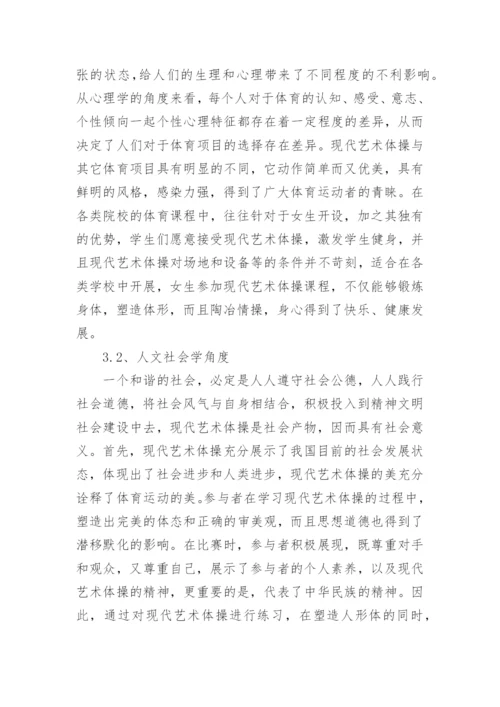 张的状态，给人们的生理和心理带来了不同程度的不利影响。从心理学的角度来看，每个人对于体育的认知、感受、意志、个性倾向一起个性心理特征都存在着一定程度的差异，从而决定了人们对于体育项目的选择存在差异。现代艺术体操与其它体育项目具有明显的不同，它动作简单而又优美，具有鲜明的风格，感染力强，得到了广大体育运动者的青睐。在各类院校的体育课程中，往往针对于女生开设，加之其独有的优势，学生们愿意接受现代艺术体操，激发学生健身，并且现代艺术体操对场地和设备等的条件并不苛刻，适合在各类学校中开展，女生参加现代艺术体操课程，不仅能够锻炼身体，塑造体形，而且陶冶情操，身心得到了快乐、健康发展。

3.2、人文社会学角度

一个和谐的社会，必定是人人遵守社会公德，人人践行社会道德，将社会风气与自身相结合，积极投入到精神文明社会建设中去，现代艺术体操是社会产物，因而具有社会意义。首先，现代艺术体操充分展示了我国目前的社会发展状态，体现出了社会进步和人类进步，现代艺术体操的美充分诠释了体育运动的美。参与者在学习现代艺术体操的过程中，塑造出完美的体态和正确的审美观，而且思想道德也得到了潜移默化的影响。在比赛时，参与者积极展现，既尊重对手和观众，又尊重自己，展示了参与者的个人素养，以及现代艺术体操的精神，更重要的是，代表了中华民族的精神。因此，通过对现代艺术体操进行练习，在塑造人形体的同时，